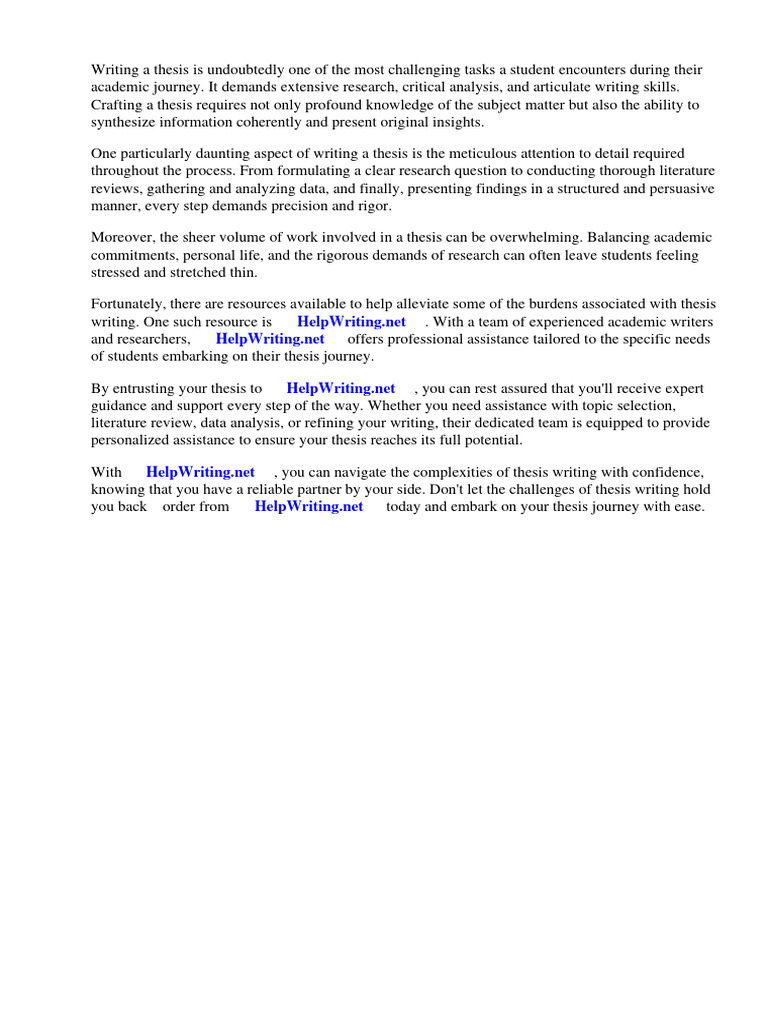 Writing a thesis is undoubtedly one of the most challenging tasks a student encounters during their academic journey. It demands extensive research, critical analysis, and articulate writing skills. Crafting a thesis requires not only profound knowledge of the subject matter but also the ability to synthesize information coherently and present original insights.

One particularly daunting aspect of writing a thesis is the meticulous attention to detail required throughout the process. From formulating a clear research question to conducting thorough literature reviews, gathering and analyzing data, and finally, presenting findings in a structured and persuasive manner, every step demands precision and rigor.

Moreover, the sheer volume of work involved in a thesis can be overwhelming. Balancing academic commitments, personal life, and the rigorous demands of research can often leave students feeling stressed and stretched thin.

Fortunately, there are resources available to help alleviate some of the burdens associated with thesis writing. One such resource is HelpWriting.net . With a team of experienced academic writers and researchers, HelpWriting.net offers professional assistance tailored to the specific needs of students embarking on their thesis journey.

By entrusting your thesis to HelpWriting.net , you can rest assured that you'll receive expert guidance and support every step of the way. Whether you need assistance with topic selection, literature review, data analysis, or refining your writing, their dedicated team is equipped to provide personalized assistance to ensure your thesis reaches its full potential.

With HelpWriting.net , you can navigate the complexities of thesis writing with confidence, knowing that you have a reliable partner by your side. Don't let the challenges of thesis writing hold you back order from HelpWriting.net today and embark on your thesis journey with ease.